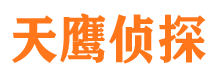 天鹰侦探